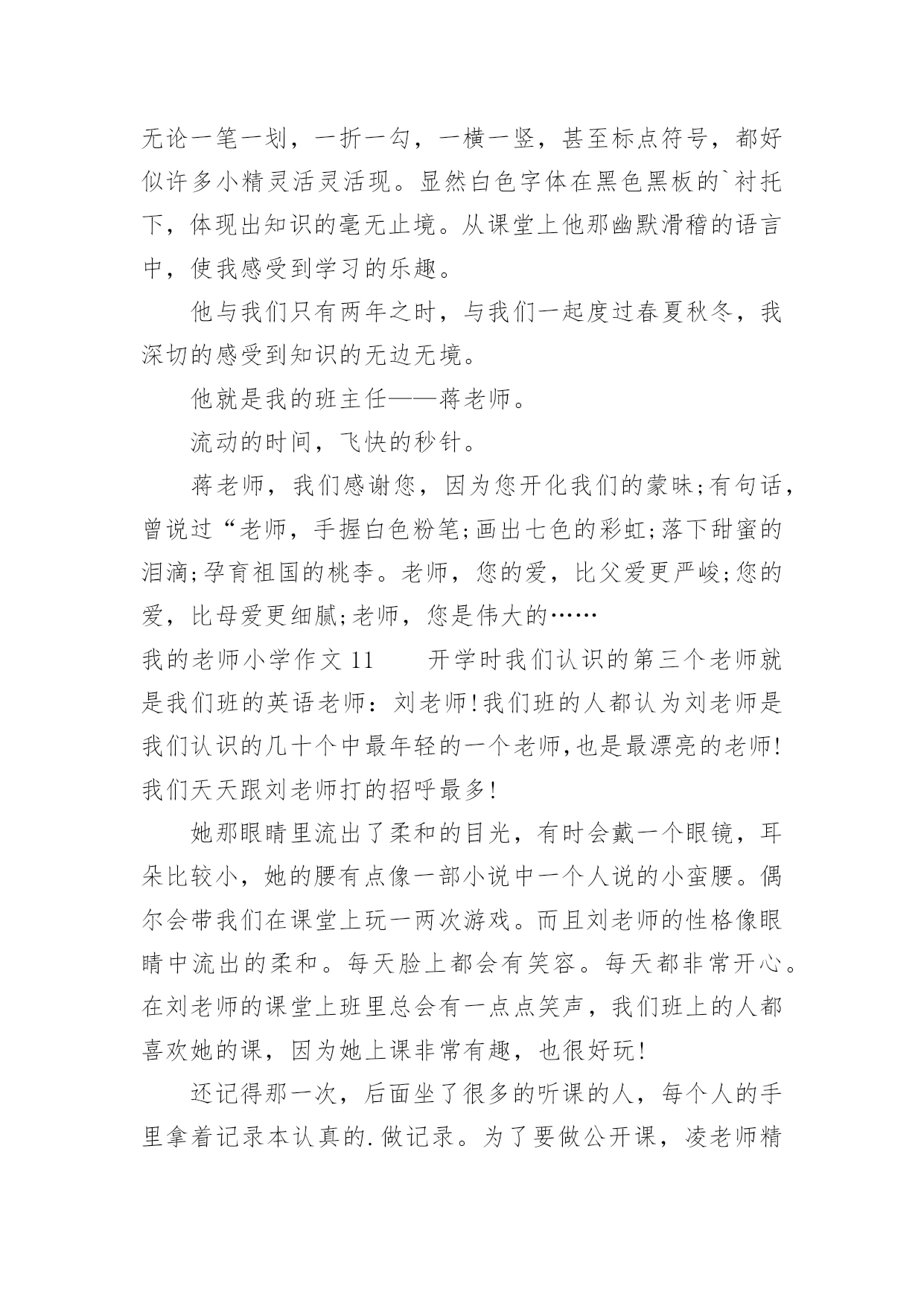 无论一笔一划，一折一勾，一横一竖，甚至标点符号，都好似许多小精灵活灵活现。显然白色字体在黑色黑板的`衬托下，体现出知识的毫无止境。从课堂上他那幽默滑稽的语言中，使我感受到学习的乐趣。

他与我们只有两年之时，与我们一起度过春夏秋冬，我深切的感受到知识的无边无境。

他就是我的班主任——蒋老师。

流动的时间，飞快的秒针。

蒋老师，我们感谢您，因为您开化我们的蒙昧;有句话，曾说过“老师，手握白色粉笔;画出七色的彩虹;落下甜蜜的泪滴;孕育祖国的桃李。老师，您的爱，比父爱更严峻;您的爱，比母爱更细腻;老师，您是伟大的……

我的老师小学作文 11　　开学时我们认识的第三个老师就是我们班的英语老师：刘老师!我们班的人都认为刘老师是我们认识的几十个中最年轻的一个老师,也是最漂亮的老师!我们天天跟刘老师打的招呼最多!

她那眼睛里流出了柔和的目光，有时会戴一个眼镜，耳朵比较小，她的腰有点像一部小说中一个人说的小蛮腰。偶尔会带我们在课堂上玩一两次游戏。而且刘老师的性格像眼睛中流出的柔和。每天脸上都会有笑容。每天都非常开心。在刘老师的课堂上班里总会有一点点笑声，我们班上的人都喜欢她的课，因为她上课非常有趣，也很好玩!

还记得那一次，后面坐了很多的听课的人，每个人的手里拿着记录本认真的.做记录。为了要做公开课，凌老师精